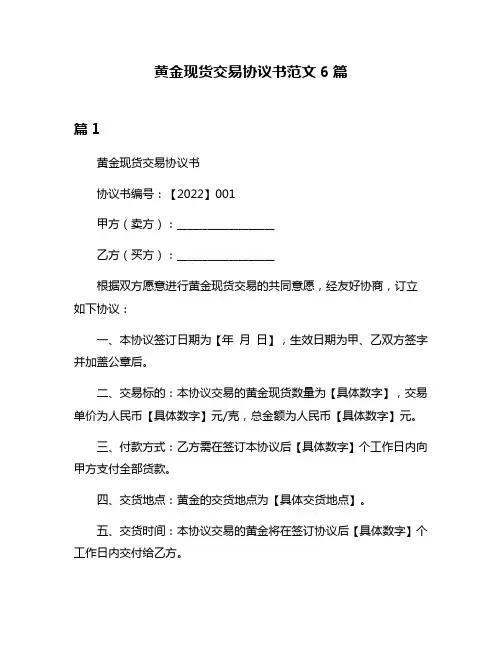 黄金现货交易协议书范文 6 篇

篇 1

黄金现货交易协议书

协议书编号：【2022】001

甲方（卖方）：________________

乙方（买方）：________________

根据双方愿意进行黄金现货交易的共同意愿，经友好协商，订立如下协议：

一、本协议签订日期为【年 月 日】，生效日期为甲、乙双方签字并加盖公章后。

二、交易标的：本协议交易的黄金现货数量为【具体数字】，交易单价为人民币【具体数字】元/克，总金额为人民币【具体数字】元。

三、付款方式：乙方需在签订本协议后【具体数字】个工作日内向甲方支付全部货款。

四、交货地点：黄金的交货地点为【具体交货地点】。

五、交货时间：本协议交易的黄金将在签订协议后【具体数字】个工作日内交付给乙方。